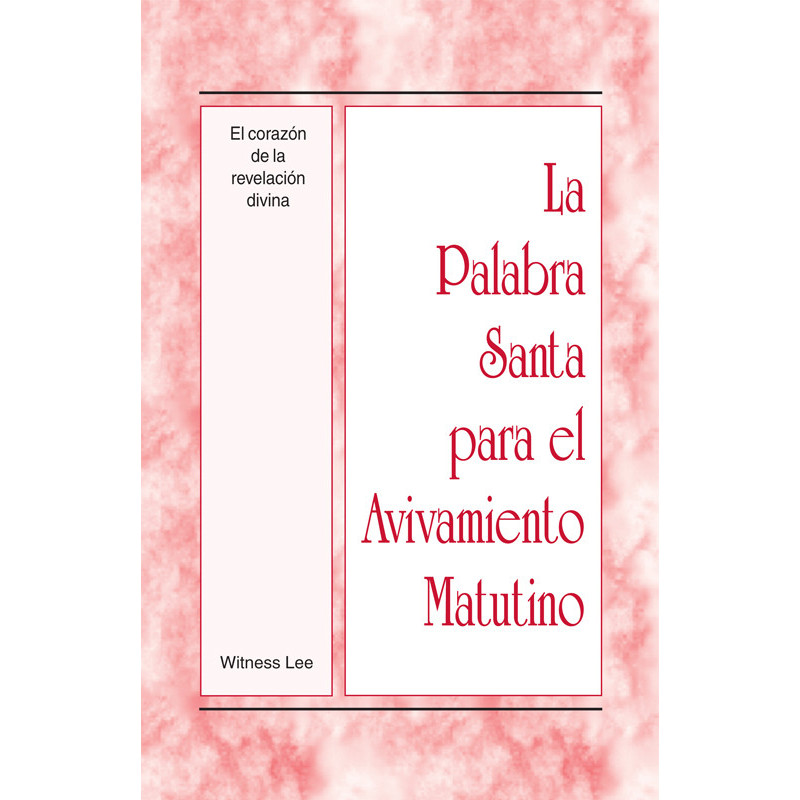 El corazón de la revelación divina

Witness Lee

La Palabra Santa para el Avivamiento Matutino